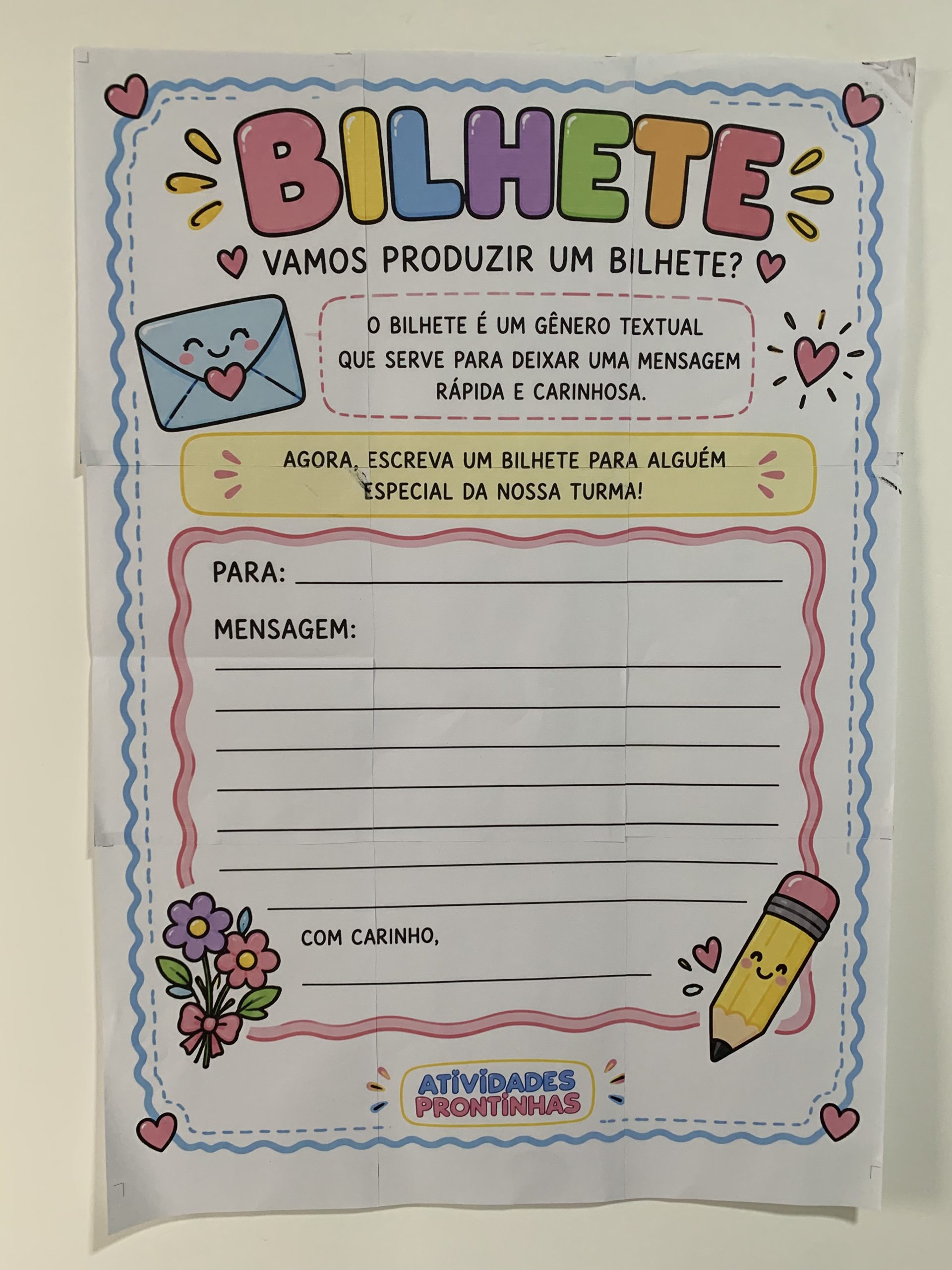 BILHETE

VAMOS PRODUZIR UM BILHETE?

O BILHETE É UM GÊNERO TEXTUAL QUE SERVE PARA DEIXAR UMA MENSAGEM RÁPIDA E CARINHOSA.

AGORA, ESCREVA UM BILHETE PARA ALGUÉM ESPECIAL DA NOSSA TURMA!

PARA: ____

MENSAGEM:
____
____
____
____
____
____
____

COM CARINHO,
____

ATIVIDADES PRONTINHAS